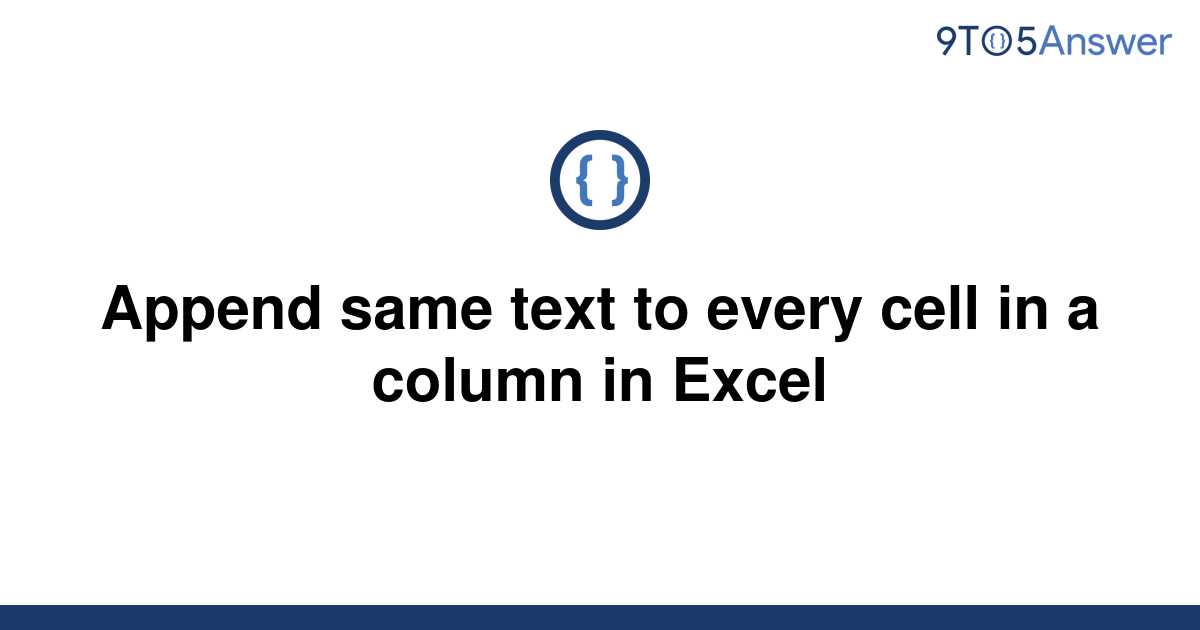 9TO5Answer

{ }

Append same text to every cell in a column in Excel